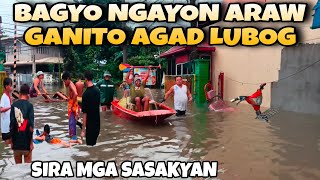 BAGYO NGAYON ARAW
GANITO AGAD LUBOG

SIRA MGA SASAKYAN